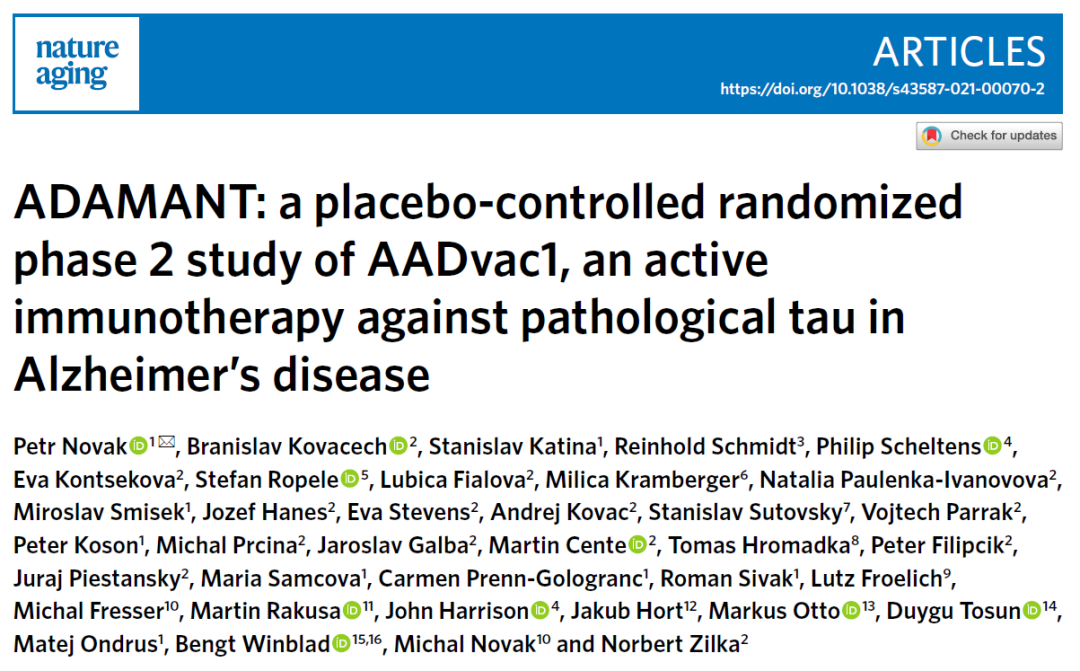 nature aging

ARTICLES
https://doi.org/10.1038/s43587-021-00070-2

Check for updates

ADAMANT: a placebo-controlled randomized phase 2 study of AADvac1, an active immunotherapy against pathological tau in Alzheimer's disease

Petr Novak$^{1}$, Branislav Kovacech$^{2}$, Stanislav Katina$^{1}$, Reinhold Schmidt$^{3}$, Philip Scheltens$^{4}$, Eva Kontsekova$^{2}$, Stefan Ropele$^{5}$, Lubica Fialova$^{2}$, Milica Kramberger$^{6}$, Natalia Paulenka-Ivanovova$^{2}$, Miroslav Smisek$^{1}$, Jozef Hanes$^{2}$, Eva Stevens$^{2}$, Andrej Kovac$^{2}$, Stanislav Sutovsky$^{7}$, Vojtech Parrak$^{2}$, Peter Koson$^{1}$, Michal Prcina$^{2}$, Jaroslav Galba$^{2}$, Martin Cente$^{2}$, Tomas Hromadka$^{8}$, Peter Filipcik$^{2}$, Juraj Piestansky$^{2}$, Maria Samcova$^{1}$, Carmen Prenn-Gologranc$^{1}$, Roman Sivak$^{1}$, Lutz Froelich$^{9}$, Michal Fresser$^{10}$, Martin Rakusa$^{11}$, John Harrison$^{4}$, Jakub Hort$^{12}$, Markus Otto$^{13}$, Duygu Tosun$^{14}$, Matej Ondrus$^{1}$, Bengt Winblad$^{15,16}$, Michal Novak$^{10}$ and Norbert Zilka$^{2}$